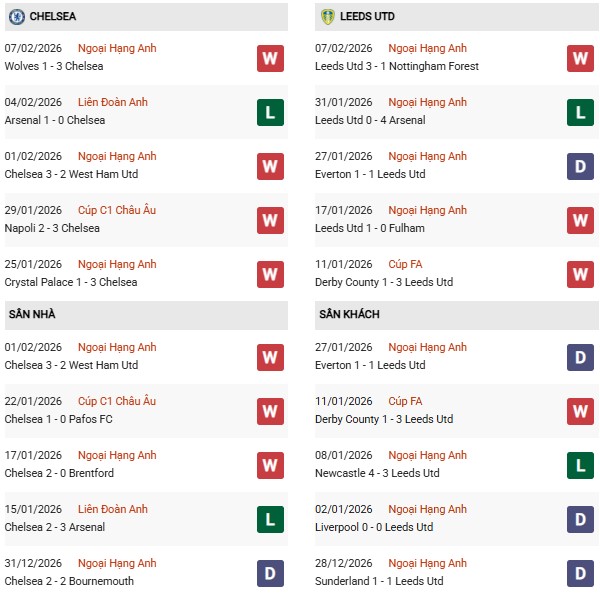 CHELSEA

07/02/2026 Ngoại Hạng Anh
Wolves 1 - 3 Chelsea
W

04/02/2026 Liên Đoàn Anh
Arsenal 1 - 0 Chelsea
L

01/02/2026 Ngoại Hạng Anh
Chelsea 3 - 2 West Ham Utd
W

29/01/2026 Cúp C1 Châu Âu
Napoli 2 - 3 Chelsea
W

25/01/2026 Ngoại Hạng Anh
Crystal Palace 1 - 3 Chelsea
W

SÂN NHÀ

01/02/2026 Ngoại Hạng Anh
Chelsea 3 - 2 West Ham Utd
W

22/01/2026 Cúp C1 Châu Âu
Chelsea 1 - 0 Pafos FC
W

17/01/2026 Ngoại Hạng Anh
Chelsea 2 - 0 Brentford
W

15/01/2026 Liên Đoàn Anh
Chelsea 2 - 3 Arsenal
L

31/12/2026 Ngoại Hạng Anh
Chelsea 2 - 2 Bournemouth
D

LEEDS UTD

07/02/2026 Ngoại Hạng Anh
Leeds Utd 3 - 1 Nottingham Forest
W

31/01/2026 Ngoại Hạng Anh
Leeds Utd 0 - 4 Arsenal
L

27/01/2026 Ngoại Hạng Anh
Everton 1 - 1 Leeds Utd
D

17/01/2026 Ngoại Hạng Anh
Leeds Utd 1 - 0 Fulham
W

11/01/2026 Cúp FA
Derby County 1 - 3 Leeds Utd
W

SÂN KHÁCH

27/01/2026 Ngoại Hạng Anh
Everton 1 - 1 Leeds Utd
D

11/01/2026 Cúp FA
Derby County 1 - 3 Leeds Utd
W

08/01/2026 Ngoại Hạng Anh
Newcastle 4 - 3 Leeds Utd
L

02/01/2026 Ngoại Hạng Anh
Liverpool 0 - 0 Leeds Utd
D

28/12/2026 Ngoại Hạng Anh
Sunderland 1 - 1 Leeds Utd
D